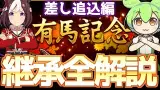 差し追込編

有馬記念

継承全解説